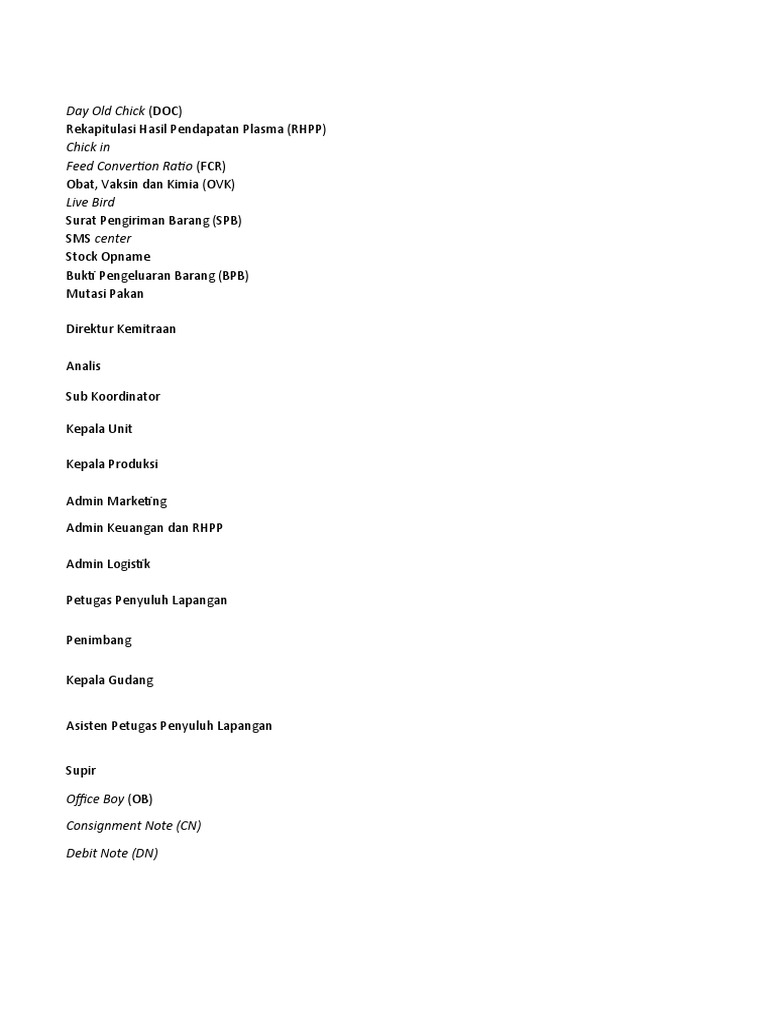 Day Old Chick (DOC)
Rekapitulasi Hasil Pendapatan Plasma (RHPP)
Chick in
Feed Convertion Ratio (FCR)
Obat, Vaksin dan Kimia (OVK)
Live Bird
Surat Pengiriman Barang (SPB)
SMS center
Stock Opname
Bukti Pengeluaran Barang (BPB)
Mutasi Pakan

Direktur Kemitraan

Analis

Sub Koordinator

Kepala Unit

Kepala Produksi

Admin Marketing

Admin Keuangan dan RHPP

Admin Logistik

Petugas Penyuluh Lapangan

Penimbang

Kepala Gudang

Asisten Petugas Penyuluh Lapangan

Supir

Office Boy (OB)

Consignment Note (CN)

Debit Note (DN)